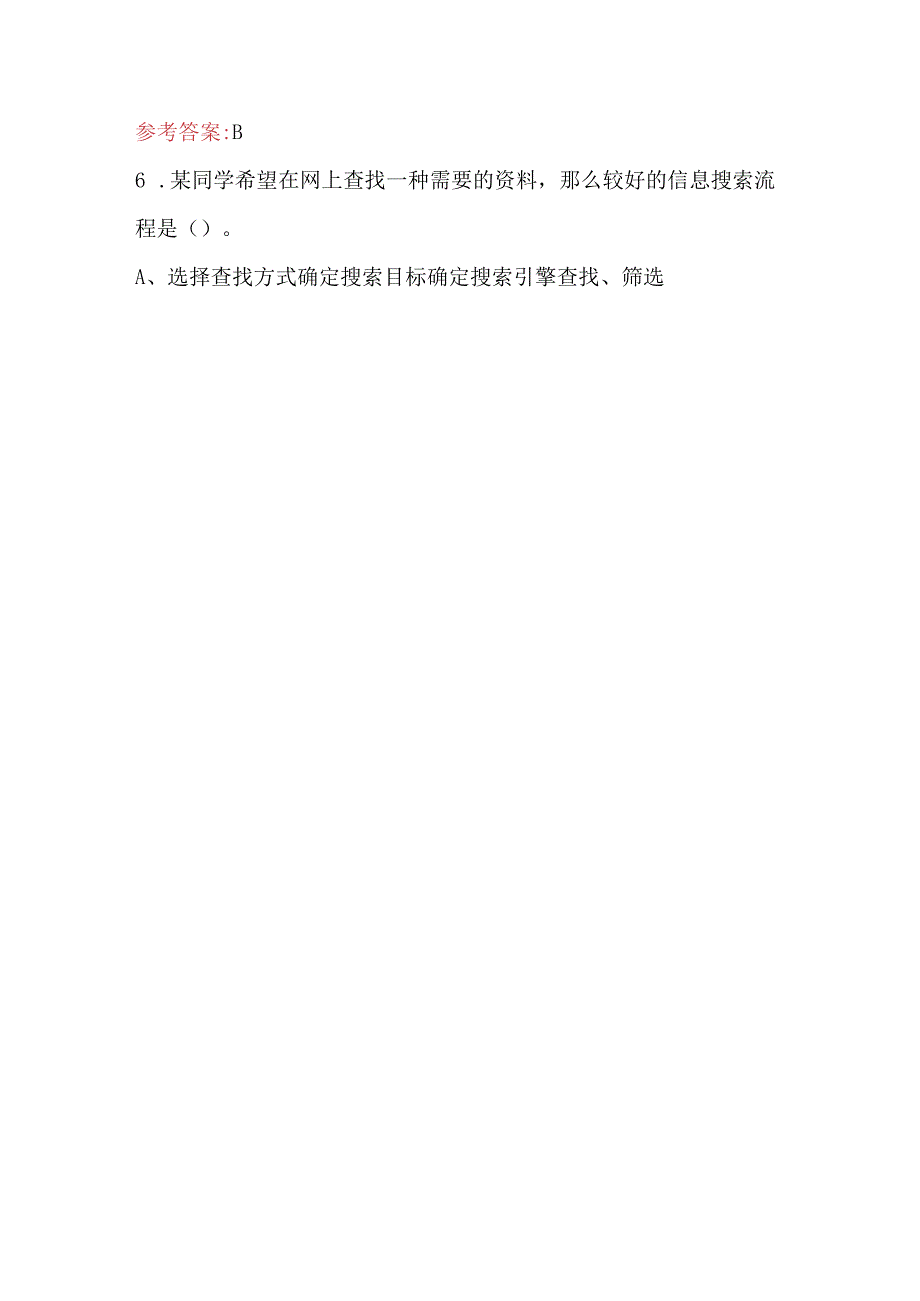 参考答案:B

6 .某同学希望在网上查找一种需要的资料，那么较好的信息搜索流程是（）。

A、选择查找方式确定搜索目标确定搜索引擎查找、筛选